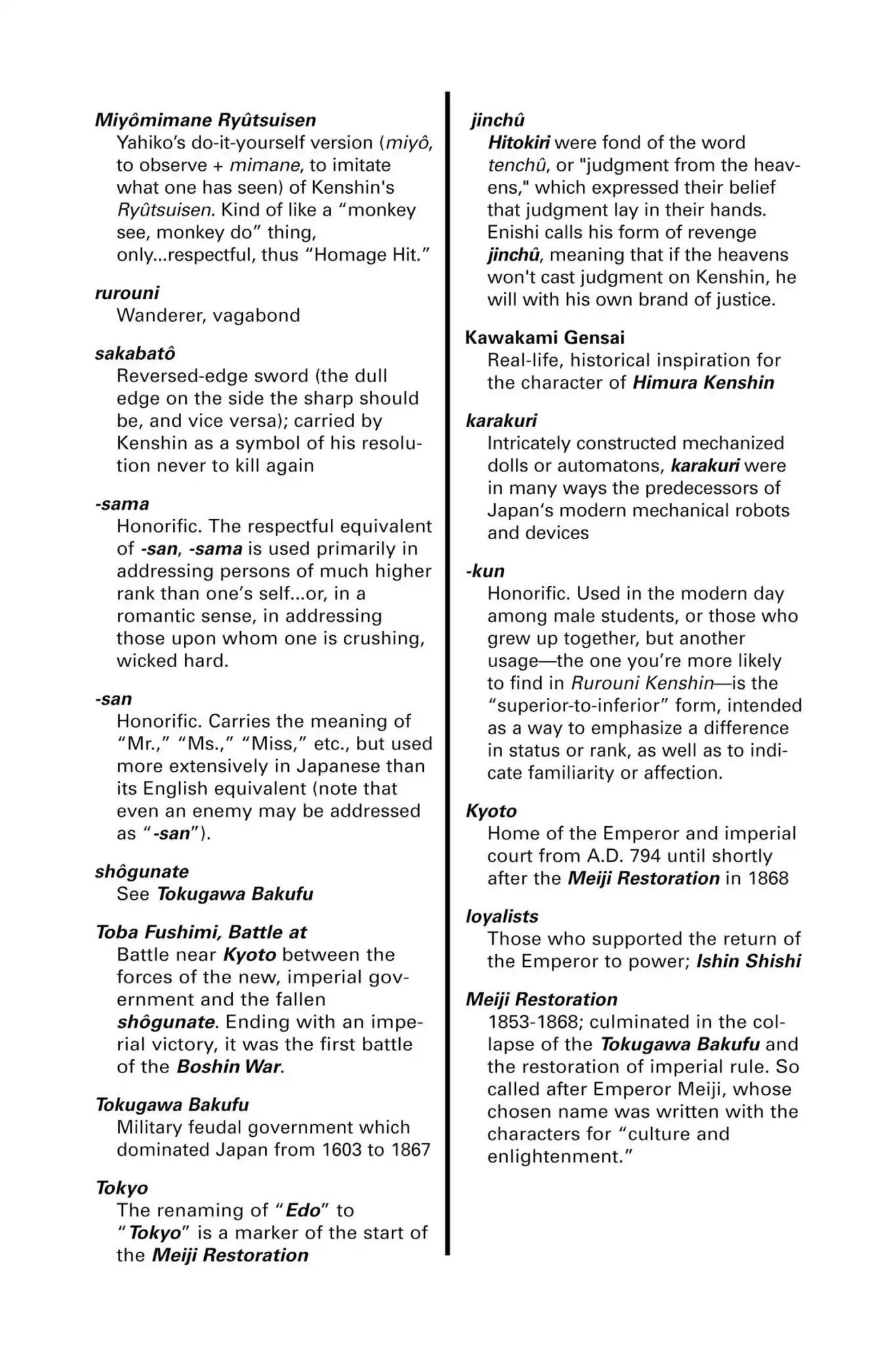 Miyômimane Ryûtsuisen
Yahiko's do-it-yourself version (miyô, to observe + mimane, to imitate what one has seen) of Kenshin's Ryûtsuisen. Kind of like a "monkey see, monkey do" thing, only...respectful, thus "Homage Hit."

rurouni
Wanderer, vagabond

sakabatô
Reversed-edge sword (the dull edge on the side the sharp should be, and vice versa); carried by Kenshin as a symbol of his resolution never to kill again

-sama
Honorific. The respectful equivalent of -san, -sama is used primarily in addressing persons of much higher rank than one's self...or, in a romantic sense, in addressing those upon whom one is crushing, wicked hard.

-san
Honorific. Carries the meaning of "Mr.," "Ms.," "Miss," etc., but used more extensively in Japanese than its English equivalent (note that even an enemy may be addressed as "-san").

shôgunate
See Tokugawa Bakufu

Toba Fushimi, Battle at
Battle near Kyoto between the forces of the new, imperial government and the fallen shôgunate. Ending with an imperial victory, it was the first battle of the Boshin War.

Tokugawa Bakufu
Military feudal government which dominated Japan from 1603 to 1867

Tokyo
The renaming of "Edo" to "Tokyo" is a marker of the start of the Meiji Restoration

jinchû
Hitokiri were fond of the word tenchû, or "judgment from the heavens," which expressed their belief that judgment lay in their hands. Enishi calls his form of revenge jinchû, meaning that if the heavens won't cast judgment on Kenshin, he will with his own brand of justice.

Kawakami Gensai
Real-life, historical inspiration for the character of Himura Kenshin

karakuri
Intricately constructed mechanized dolls or automatons, karakuri were in many ways the predecessors of Japan's modern mechanical robots and devices

-kun
Honorific. Used in the modern day among male students, or those who grew up together, but another usage—the one you're more likely to find in Rurouni Kenshin—is the "superior-to-inferior" form, intended as a way to emphasize a difference in status or rank, as well as to indicate familiarity or affection.

Kyoto
Home of the Emperor and imperial court from A.D. 794 until shortly after the Meiji Restoration in 1868

loyalists
Those who supported the return of the Emperor to power; Ishin Shishi

Meiji Restoration
1853-1868; culminated in the collapse of the Tokugawa Bakufu and the restoration of imperial rule. So called after Emperor Meiji, whose chosen name was written with the characters for "culture and enlightenment."